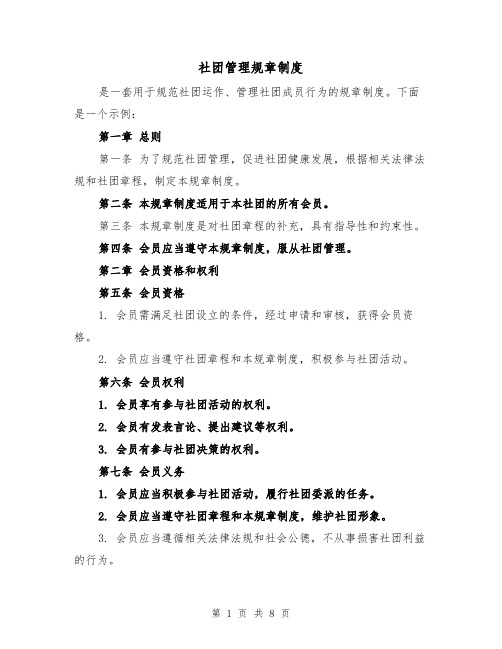 社团管理规章制度

是一套用于规范社团运作、管理社团成员行为的规章制度。下面是一个示例：

第一章 总则

第一条 为了规范社团管理，促进社团健康发展，根据相关法律法规和社团章程，制定本规章制度。

第二条 本规章制度适用于本社团的所有会员。

第三条 本规章制度是对社团章程的补充，具有指导性和约束性。

第四条 会员应当遵守本规章制度，服从社团管理。

第二章 会员资格和权利

第五条 会员资格

1. 会员需满足社团设立的条件，经过申请和审核，获得会员资格。

2. 会员应当遵守社团章程和本规章制度，积极参与社团活动。

第六条 会员权利

1. 会员享有参与社团活动的权利。

2. 会员有发表言论、提出建议等权利。

3. 会员有参与社团决策的权利。

第七条 会员义务

1. 会员应当积极参与社团活动，履行社团委派的任务。

2. 会员应当遵守社团章程和本规章制度，维护社团形象。

3. 会员应当遵循相关法律法规和社会公德，不从事损害社团利益的行为。

第 1 页 共 8 页